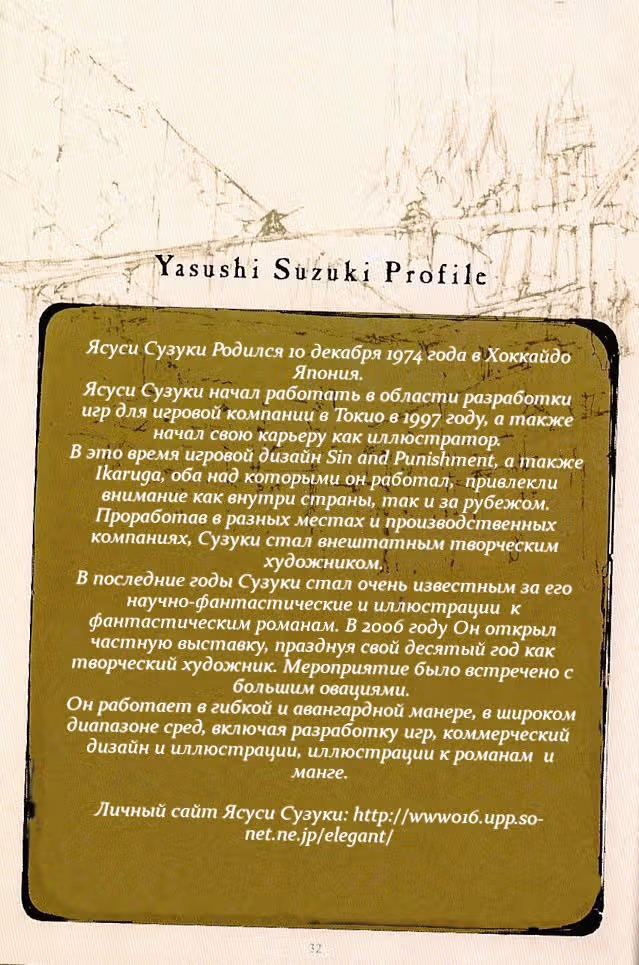 Yasushi Suzuki Profile

Ясуси Сузуки Родился 10 декабря 1974 года в Хоккайдо Япония.
Ясуси Сузуки начал работать в области разработки игр для игровой компании в Токио в 1997 году, а также начал свою карьеру как иллюстратор.
В это время игровой дизайн Sin and Punishment, а также Ikaruga, оба над которыми он работал, привлекли внимание как внутри страны, так и за рубежом.
Проработав в разных местах и производственных компаниях, Сузуки стал внештатным творческим художником.
В последние годы Сузуки стал очень известным за его научно-фантастические и иллюстрации к фантастическим романам. В 2006 году Он открыл частную выставку, празднуя свой десятый год как творческий художник. Мероприятие было встречено с большим овациями.
Он работает в гибкой и авангардной манере, в широком диапазоне сред, включая разработку игр, коммерческий дизайн и иллюстрации, иллюстрации к романам и манге.

Личный сайт Ясуси Сузуки: http://www016.upp.so-net.ne.jp/elegant/

32